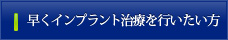 早くインプラント治療を行いたい方